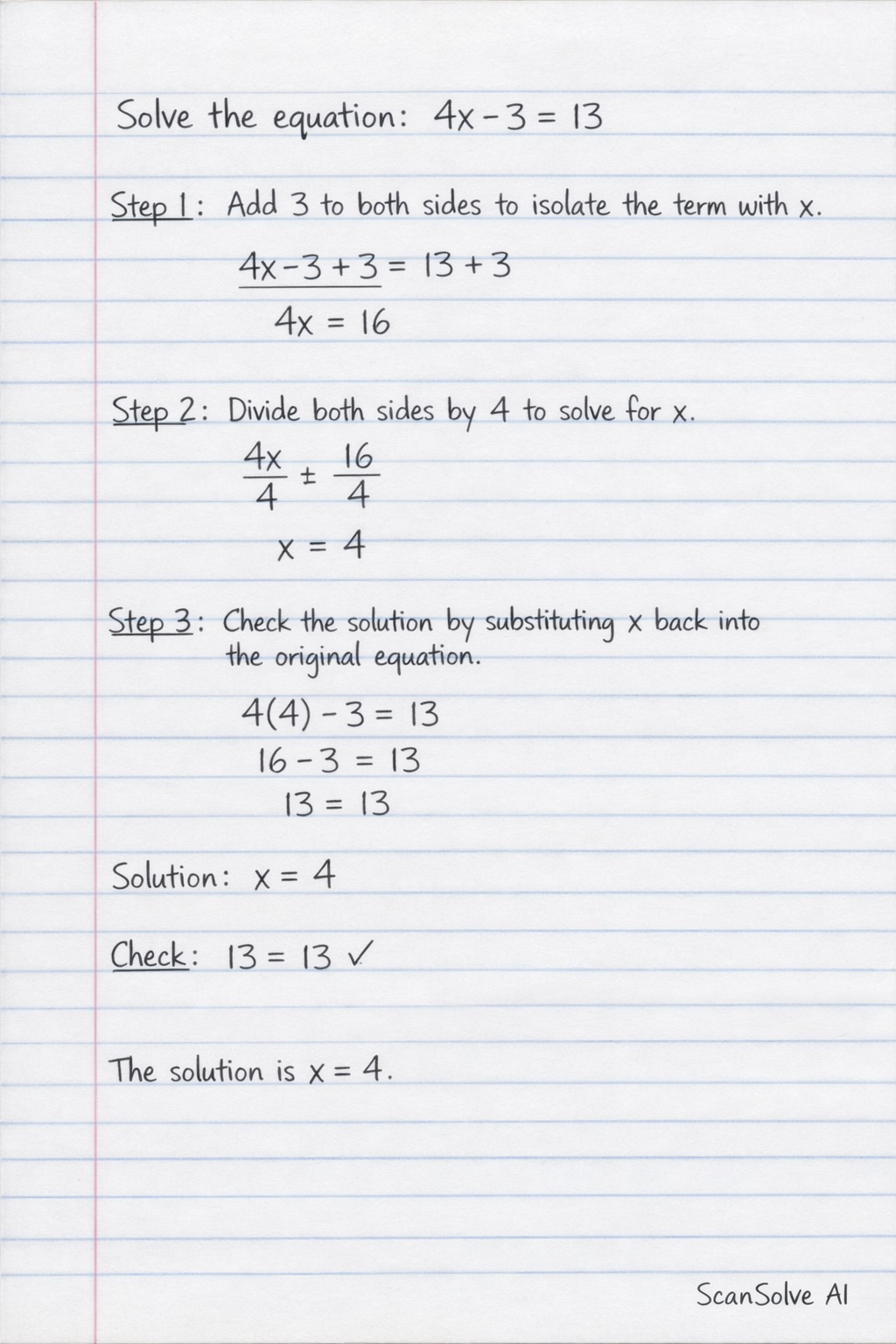 Solve the equation: $4x - 3 = 13$

Step 1: Add 3 to both sides to isolate the term with x.

$4x - 3 + 3 = 13 + 3$

$4x = 16$

Step 2: Divide both sides by 4 to solve for x.

$\frac{4x}{4} \pm \frac{16}{4}$

$x = 4$

Step 3: Check the solution by substituting x back into the original equation.

$4(4) - 3 = 13$

$16 - 3 = 13$

$13 = 13$

Solution: $x = 4$

Check: $13 = 13$ ✓

The solution is $x = 4$.

ScanSolve AI